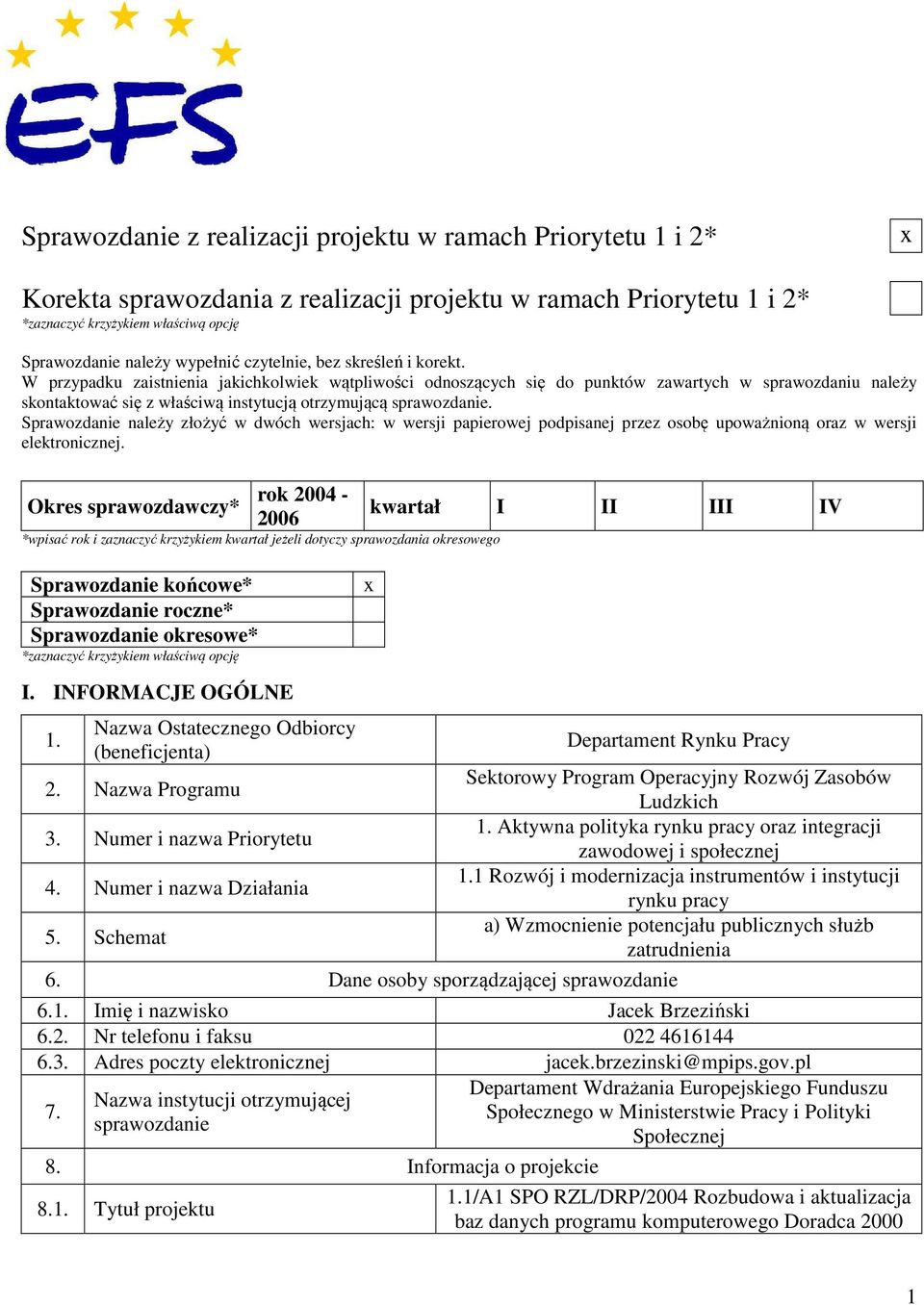 EFS

Sprawozdanie z realizacji projektu w ramach Priorytetu 1 i 2* x

Korekta sprawozdania z realizacji projektu w ramach Priorytetu 1 i 2*
*zaznaczyć krzyżykiem właściwą opcję

Sprawozdanie należy wypełnić czytelnie, bez skreśleń i korekt.
W przypadku zaistnienia jakichkolwiek wątpliwości odnoszących się do punktów zawartych w sprawozdaniu należy skontaktować się z właściwą instytucją otrzymującą sprawozdanie.
Sprawozdanie należy złożyć w dwóch wersjach: w wersji papierowej podpisanej przez osobę upoważnioną oraz w wersji elektronicznej.

| Okres sprawozdawczy* | rok 2004 - 2006 | kwartał | I | II | III | IV |
|---|---|---|---|---|---|---|

*wpisać rok i zaznaczyć krzyżykiem kwartał jeżeli dotyczy sprawozdania okresowego

| Sprawozdanie końcowe* | x |
|---|---|
| Sprawozdanie roczne* | |
| Sprawozdanie okresowe* | |

*zaznaczyć krzyżykiem właściwą opcję

I. INFORMACJE OGÓLNE

| 1. | Nazwa Ostatecznego Odbiorcy (beneficjenta) | Departament Rynku Pracy |
|---|---|---|
| 2. | Nazwa Programu | Sektorowy Program Operacyjny Rozwój Zasobów Ludzkich |
| 3. | Numer i nazwa Priorytetu | 1. Aktywna polityka rynku pracy oraz integracji zawodowej i społecznej |
| 4. | Numer i nazwa Działania | 1.1 Rozwój i modernizacja instrumentów i instytucji rynku pracy |
| 5. | Schemat | a) Wzmocnienie potencjału publicznych służb zatrudnienia |
| 6. | Dane osoby sporządzającej sprawozdanie | |
| 6.1. | Imię i nazwisko | Jacek Brzeziński |
| 6.2. | Nr telefonu i faksu | 022 4616144 |
| 6.3. | Adres poczty elektronicznej | jacek.brzezinski@mpips.gov.pl |
| 7. | Nazwa instytucji otrzymującej sprawozdanie | Departament Wdrażania Europejskiego Funduszu Społecznego w Ministerstwie Pracy i Polityki Społecznej |
| 8. | Informacja o projekcie | |
| 8.1. | Tytuł projektu | 1.1/A1 SPO RZL/DRP/2004 Rozbudowa i aktualizacja baz danych programu komputerowego Doradca 2000 |

1